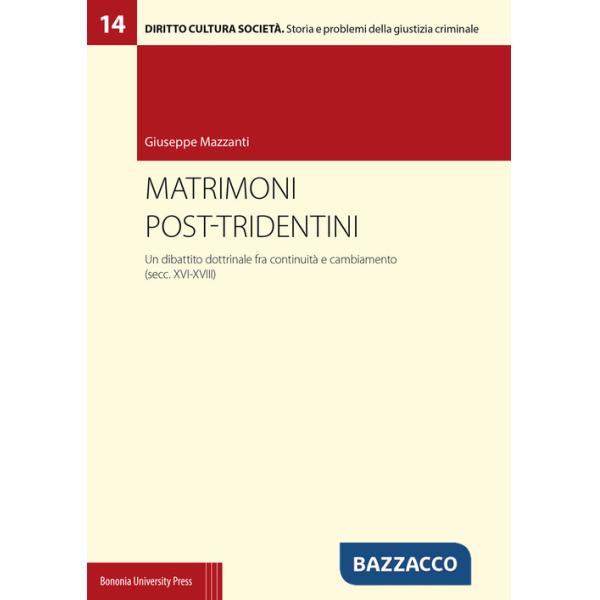 14

DIRITTO CULTURA SOCIETÀ. Storia e problemi della giustizia criminale

Giuseppe Mazzanti

MATRIMONI POST-TRIDENTINI

Un dibattito dottrinale fra continuità e cambiamento (secc. XVI-XVIII)

BAZZACCO

Bononia University Press